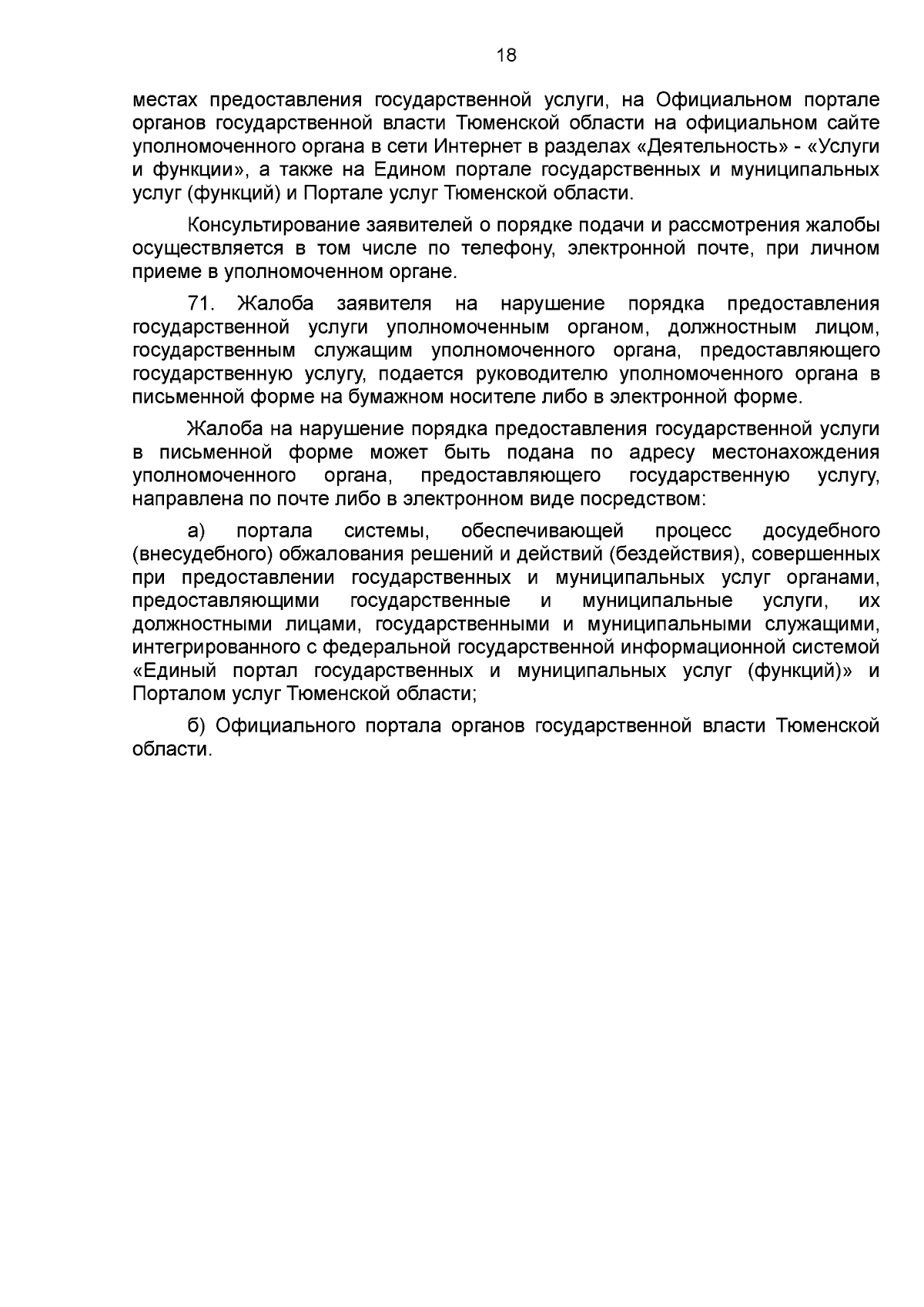 18

местах предоставления государственной услуги, на Официальном портале органов государственной власти Тюменской области на официальном сайте уполномоченного органа в сети Интернет в разделах «Деятельность» - «Услуги и функции», а также на Едином портале государственных и муниципальных услуг (функций) и Портале услуг Тюменской области.

Консультирование заявителей о порядке подачи и рассмотрения жалобы осуществляется в том числе по телефону, электронной почте, при личном приеме в уполномоченном органе.

71. Жалоба заявителя на нарушение порядка предоставления государственной услуги уполномоченным органом, должностным лицом, государственным служащим уполномоченного органа, предоставляющего государственную услугу, подается руководителю уполномоченного органа в письменной форме на бумажном носителе либо в электронной форме.

Жалоба на нарушение порядка предоставления государственной услуги в письменной форме может быть подана по адресу местонахождения уполномоченного органа, предоставляющего государственную услугу, направлена по почте либо в электронном виде посредством:

а) портала системы, обеспечивающей процесс досудебного (внесудебного) обжалования решений и действий (бездействия), совершенных при предоставлении государственных и муниципальных услуг органами, предоставляющими государственные и муниципальные услуги, их должностными лицами, государственными и муниципальными служащими, интегрированного с федеральной государственной информационной системой «Единый портал государственных и муниципальных услуг (функций)» и Порталом услуг Тюменской области;

б) Официального портала органов государственной власти Тюменской области.